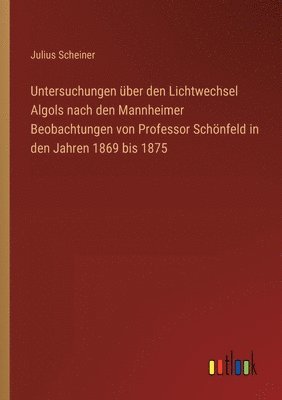 Julius Scheiner

Untersuchungen über den Lichtwechsel Algols nach den Mannheimer Beobachtungen von Professor Schönfeld in den Jahren 1869 bis 1875

outlook